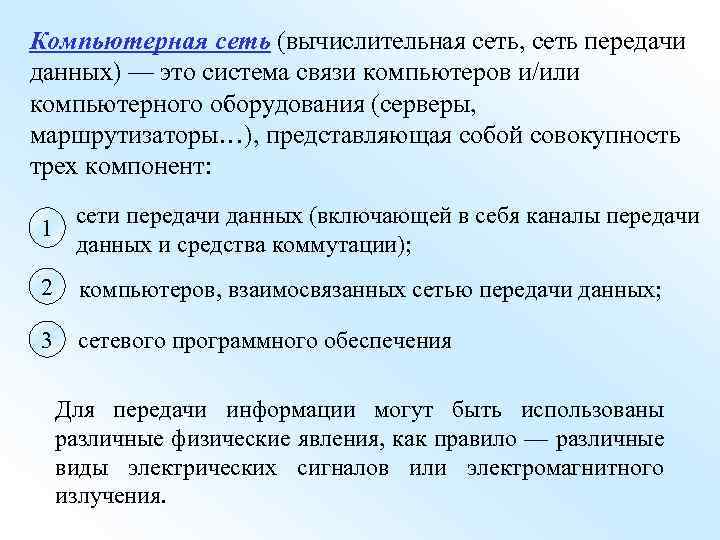 Компьютерная сеть (вычислительная сеть, сеть передачи данных) — это система связи компьютеров и/или компьютерного оборудования (серверы, маршрутизаторы…), представляющая собой совокупность трех компонент:

1 сети передачи данных (включающей в себя каналы передачи данных и средства коммутации);

2 компьютеров, взаимосвязанных сетью передачи данных;

3 сетевого программного обеспечения

Для передачи информации могут быть использованы различные физические явления, как правило — различные виды электрических сигналов или электромагнитного излучения.